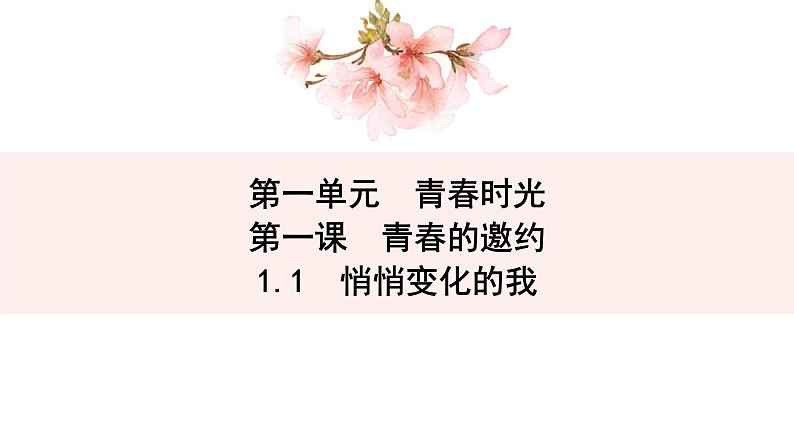 第一单元　青春时光
第一课　青春的邀约
1.1　悄悄变化的我